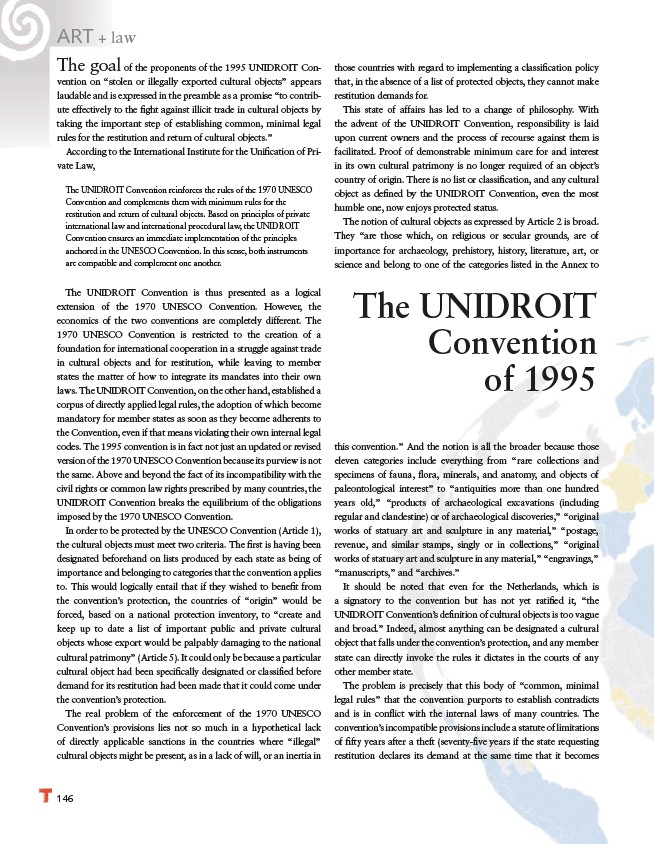 ART + law

The goal of the proponents of the 1995 UNIDROIT Convention on "stolen or illegally exported cultural objects" appears laudable and is expressed in the preamble as a promise "to contribute effectively to the fight against illicit trade in cultural objects by taking the important step of establishing common, minimal legal rules for the restitution and return of cultural objects."

According to the International Institute for the Unification of Private Law,

The UNIDROIT Convention reinforces the rules of the 1970 UNESCO Convention and complements them with minimum rules for the restitution and return of cultural objects. Based on principles of private international law and international procedural law, the UNIDROIT Convention ensures an immediate implementation of the principles anchored in the UNESCO Convention. In this sense, both instruments are compatible and complement one another.

The UNIDROIT Convention is thus presented as a logical extension of the 1970 UNESCO Convention. However, the economics of the two conventions are completely different. The 1970 UNESCO Convention is restricted to the creation of a foundation for international cooperation in a struggle against trade in cultural objects and for restitution, while leaving to member states the matter of how to integrate its mandates into their own laws. The UNIDROIT Convention, on the other hand, established a corpus of directly applied legal rules, the adoption of which become mandatory for member states as soon as they become adherents to the Convention, even if that means violating their own internal legal codes. The 1995 convention is in fact not just an updated or revised version of the 1970 UNESCO Convention because its purview is not the same. Above and beyond the fact of its incompatibility with the civil rights or common law rights prescribed by many countries, the UNIDROIT Convention breaks the equilibrium of the obligations imposed by the 1970 UNESCO Convention.

In order to be protected by the UNESCO Convention (Article 1), the cultural objects must meet two criteria. The first is having been designated beforehand on lists produced by each state as being of importance and belonging to categories that the convention applies to. This would logically entail that if they wished to benefit from the convention's protection, the countries of "origin" would be forced, based on a national protection inventory, to "create and keep up to date a list of important public and private cultural objects whose export would be palpably damaging to the national cultural patrimony" (Article 5). It could only be because a particular cultural object had been specifically designated or classified before demand for its restitution had been made that it could come under the convention's protection.

The real problem of the enforcement of the 1970 UNESCO Convention's provisions lies not so much in a hypothetical lack of directly applicable sanctions in the countries where "illegal" cultural objects might be present, as in a lack of will, or an inertia in those countries with regard to implementing a classification policy that, in the absence of a list of protected objects, they cannot make restitution demands for.

This state of affairs has led to a change of philosophy. With the advent of the UNIDROIT Convention, responsibility is laid upon current owners and the process of recourse against them is facilitated. Proof of demonstrable minimum care for and interest in its own cultural patrimony is no longer required of an object's country of origin. There is no list or classification, and any cultural object as defined by the UNIDROIT Convention, even the most humble one, now enjoys protected status.

The notion of cultural objects as expressed by Article 2 is broad. They "are those which, on religious or secular grounds, are of importance for archaeology, prehistory, history, literature, art, or science and belong to one of the categories listed in the Annex to

The UNIDROIT Convention of 1995

this convention." And the notion is all the broader because those eleven categories include everything from "rare collections and specimens of fauna, flora, minerals, and anatomy, and objects of paleontological interest" to "antiquities more than one hundred years old," "products of archaeological excavations (including regular and clandestine) or of archaeological discoveries," "original works of statuary art and sculpture in any material," "postage, revenue, and similar stamps, singly or in collections," "original works of statuary art and sculpture in any material," "engravings," "manuscripts," and "archives."

It should be noted that even for the Netherlands, which is a signatory to the convention but has not yet ratified it, "the UNIDROIT Convention's definition of cultural objects is too vague and broad." Indeed, almost anything can be designated a cultural object that falls under the convention's protection, and any member state can directly invoke the rules it dictates in the courts of any other member state.

The problem is precisely that this body of "common, minimal legal rules" that the convention purports to establish contradicts and is in conflict with the internal laws of many countries. The convention's incompatible provisions include a statute of limitations of fifty years after a theft (seventy-five years if the state requesting restitution declares its demand at the same time that it becomes

T 146